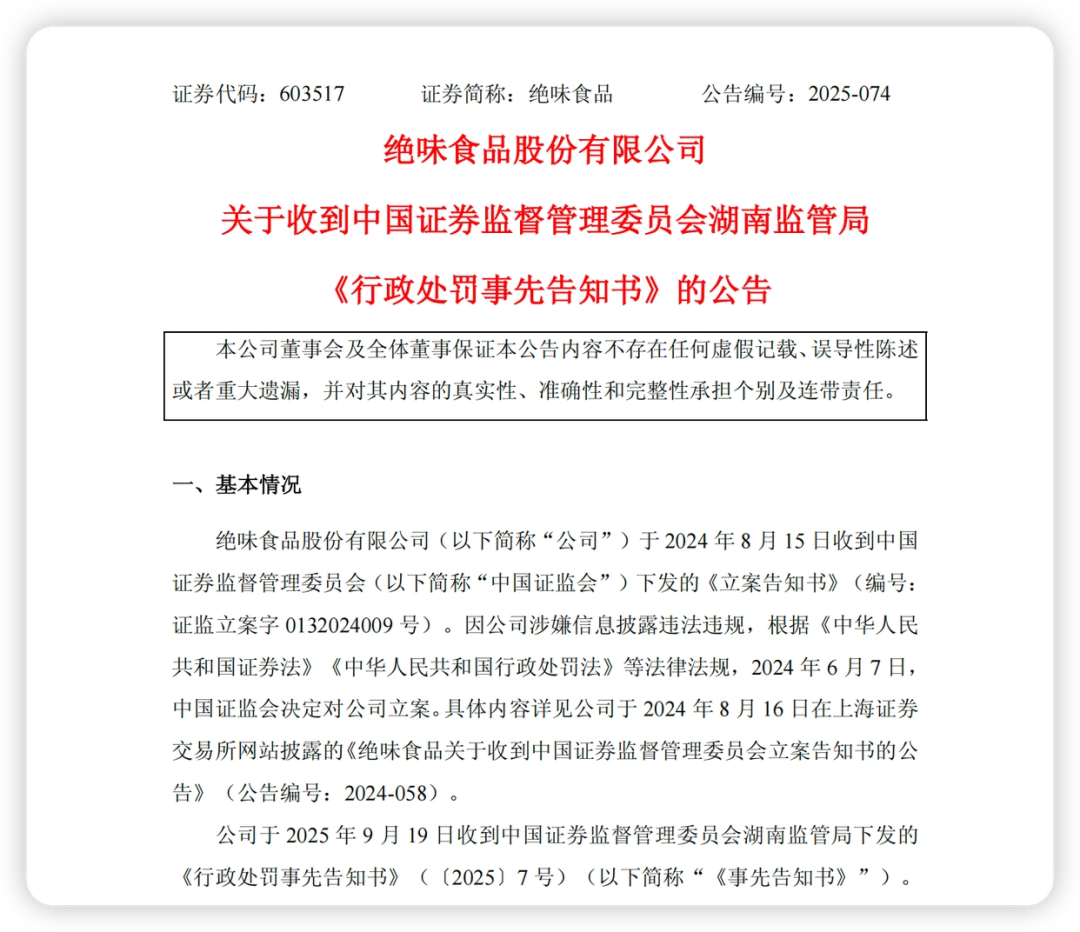 证券代码：603517　　　证券简称：绝味食品　　　公告编号：2025-074

绝味食品股份有限公司

关于收到中国证券监督管理委员会湖南监管局

《行政处罚事先告知书》的公告

本公司董事会及全体董事保证本公告内容不存在任何虚假记载、误导性陈述或者重大遗漏，并对其内容的真实性、准确性和完整性承担个别及连带责任。

一、基本情况

绝味食品股份有限公司（以下简称“公司”）于 2024 年 8 月 15 日收到中国证券监督管理委员会（以下简称“中国证监会”）下发的《立案告知书》（编号：证监立案字 0132024009 号）。因公司涉嫌信息披露违法违规，根据《中华人民共和国证券法》《中华人民共和国行政处罚法》等法律法规，2024 年 6 月 7 日，中国证监会决定对公司立案。具体内容详见公司于 2024 年 8 月 16 日在上海证券交易所网站披露的《绝味食品关于收到中国证券监督管理委员会立案告知书的公告》（公告编号：2024-058）。

公司于 2025 年 9 月 19 日收到中国证券监督管理委员会湖南监管局下发的《行政处罚事先告知书》（〔2025〕7 号）（以下简称“《事先告知书》”）。